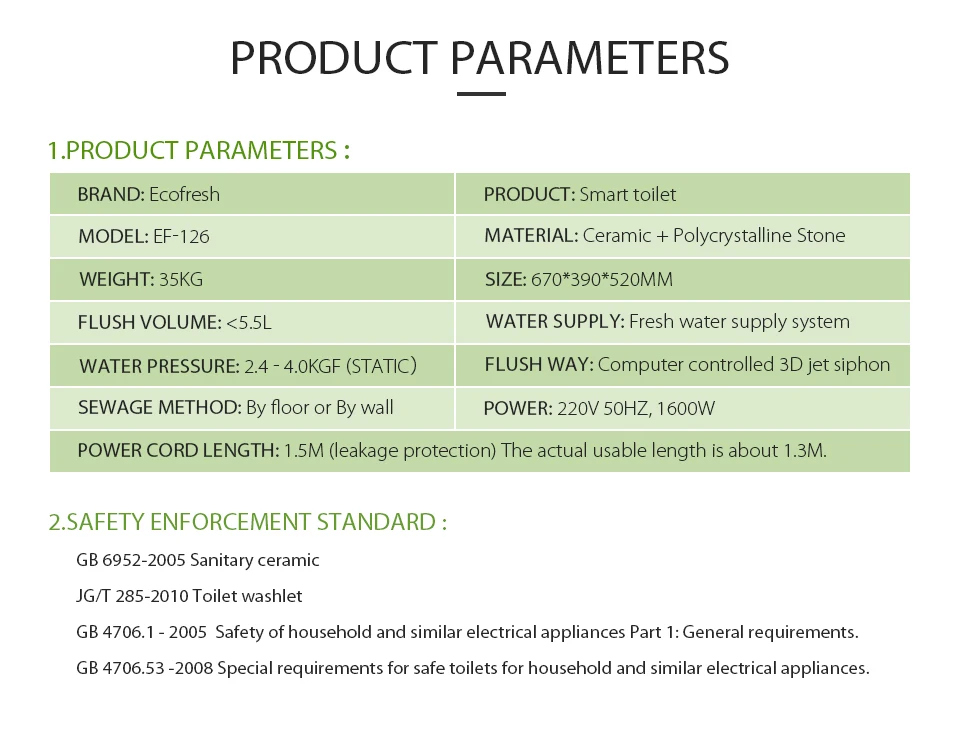 PRODUCT PARAMETERS

1.PRODUCT PARAMETERS :

| BRAND: Ecofresh | PRODUCT: Smart toilet |
|---|---|
| MODEL: EF-126 | MATERIAL: Ceramic + Polycrystalline Stone |
| WEIGHT: 35KG | SIZE: 670*390*520MM |
| FLUSH VOLUME: <5.5L | WATER SUPPLY: Fresh water supply system |
| WATER PRESSURE: 2.4 - 4.0KGF (STATIC) | FLUSH WAY: Computer controlled 3D jet siphon |
| SEWAGE METHOD: By floor or By wall | POWER: 220V 50HZ, 1600W |
| POWER CORD LENGTH: 1.5M (leakage protection) The actual usable length is about 1.3M. | |

2.SAFETY ENFORCEMENT STANDARD :

GB 6952-2005 Sanitary ceramic

JG/T 285-2010 Toilet washlet

GB 4706.1 - 2005 Safety of household and similar electrical appliances Part 1: General requirements.

GB 4706.53 -2008 Special requirements for safe toilets for household and similar electrical appliances.